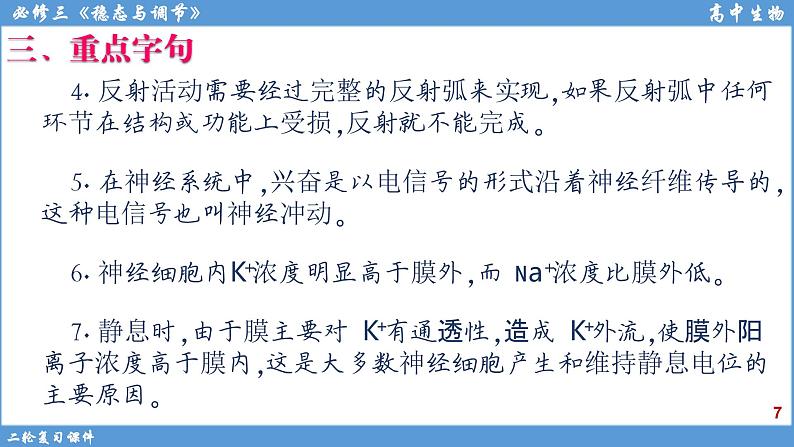 必修三《稳态与调节》

高中生物

三、重点字句

4. 反射活动需要经过完整的反射弧来实现，如果反射弧中任何环节在结构或功能上受损，反射就不能完成。

5. 在神经系统中，兴奋是以电信号的形式沿着神经纤维传导的，这种电信号也叫神经冲动。

6. 神经细胞内$K^+$浓度明显高于膜外，而 $Na^+$浓度比膜外低。

7. 静息时，由于膜主要对 $K^+$有通透性，造成 $K^+$外流，使膜外阳离子浓度高于膜内，这是大多数神经细胞产生和维持静息电位的主要原因。

7

二轮复习课件